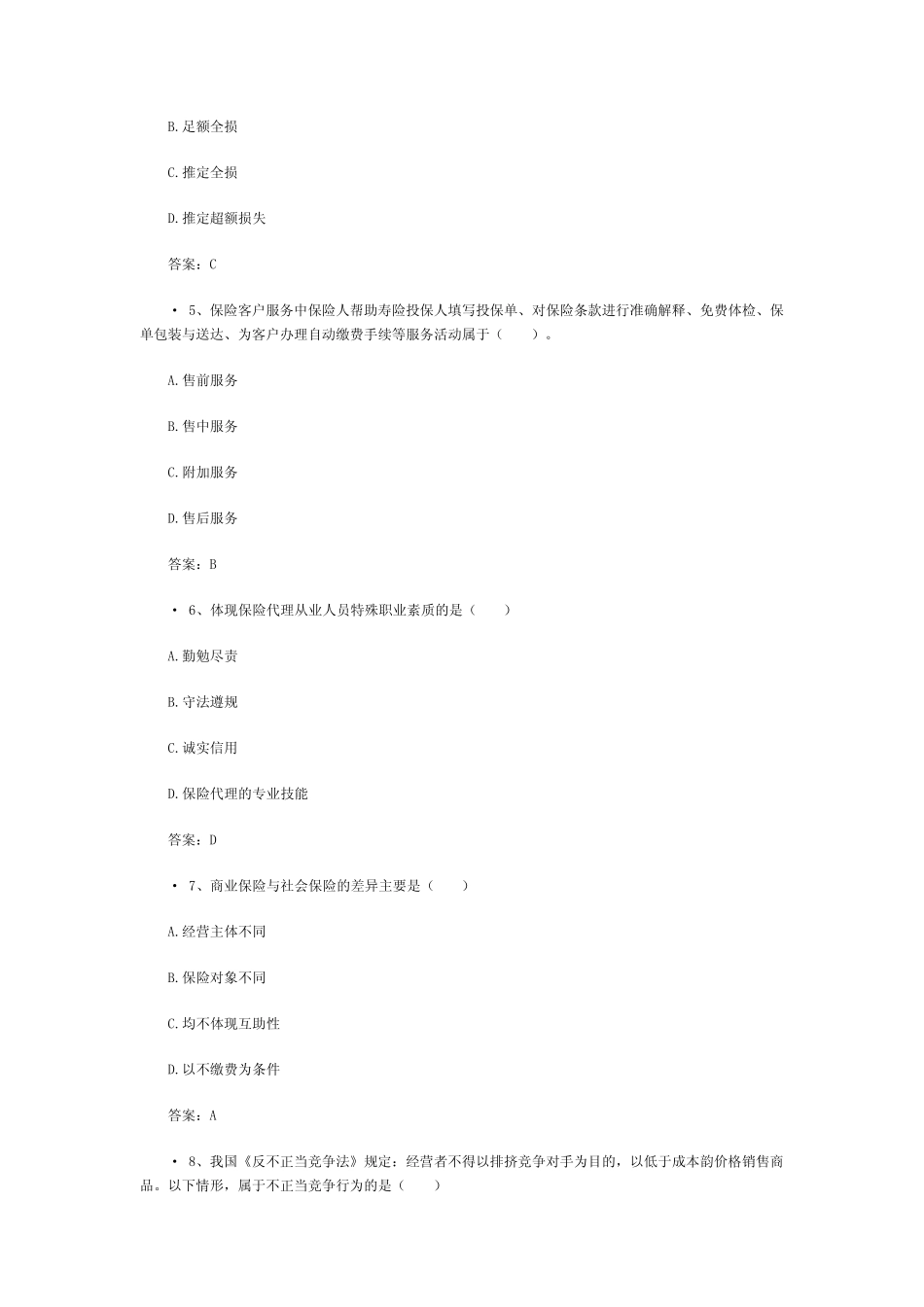 B.足额全损

C.推定全损

D.推定超额损失

答案：C

• 5、保险客户服务中保险人帮助寿险投保人填写投保单、对保险条款进行准确解释、免费体检、保单包装与送达、为客户办理自动缴费手续等服务活动属于（　　）。

A.售前服务

B.售中服务

C.附加服务

D.售后服务

答案：B

• 6、体现保险代理从业人员特殊职业素质的是（　　）

A.勤勉尽责

B.守法遵规

C.诚实信用

D.保险代理的专业技能

答案：D

• 7、商业保险与社会保险的差异主要是（　　）

A.经营主体不同

B.保险对象不同

C.均不体现互助性

D.以不缴费为条件

答案：A

• 8、我国《反不正当竞争法》规定：经营者不得以排挤竞争对手为目的，以低于成本韵价格销售商品。以下情形，属于不正当竞争行为的是（　　）